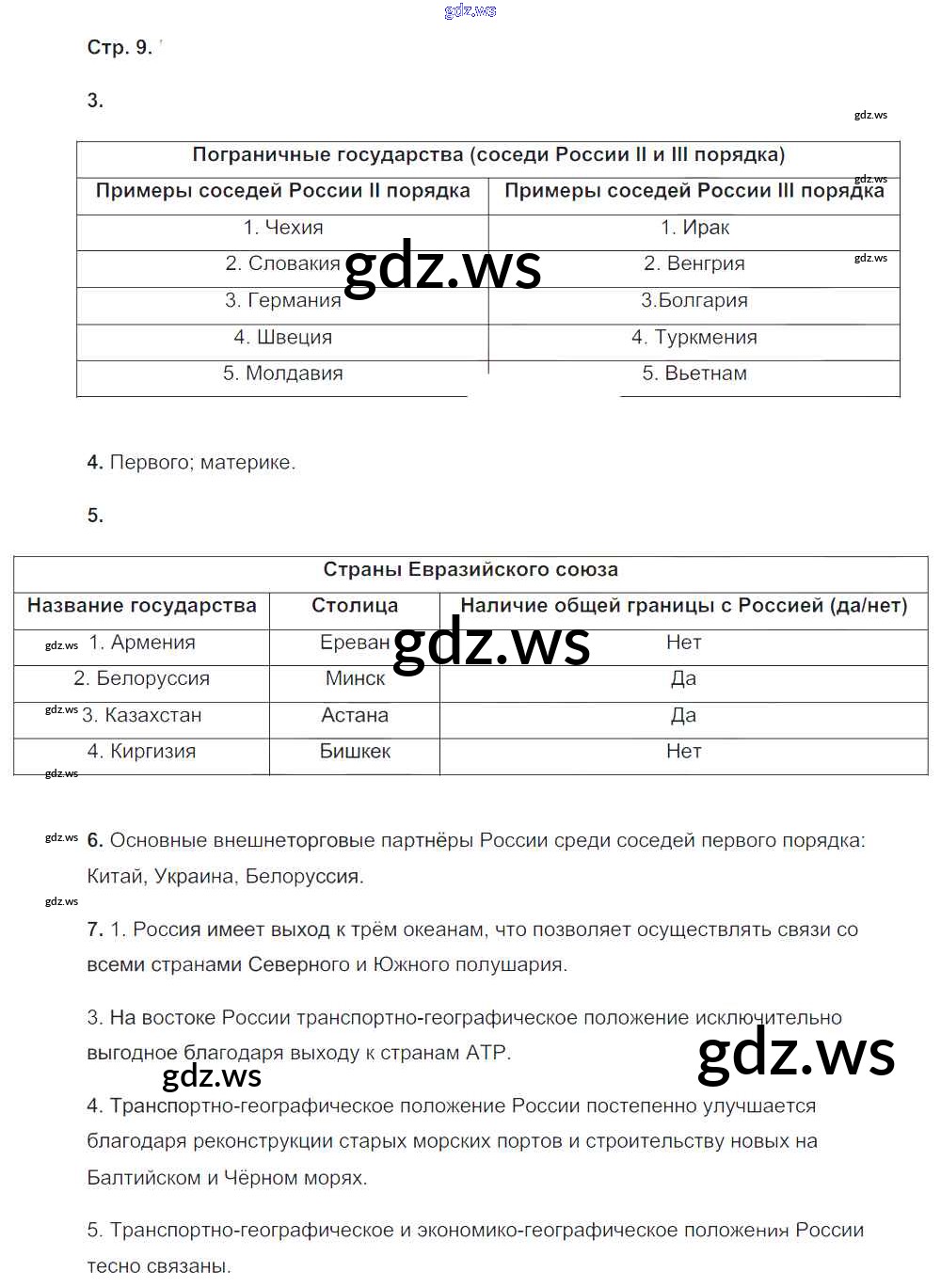 gdz.ws

Стр. 9.

3.

gdz.ws

| Пограничные государства (соседи России II и III порядка) | |
|---|---|
| Примеры соседей России II порядка | Примеры соседей России III порядка |
| 1. Чехия | 1. Ирак |
| 2. Словакия | 2. Венгрия |
| 3. Германия | 3.Болгария |
| 4. Швеция | 4. Туркмения |
| 5. Молдавия | 5. Вьетнам |

gdz.ws gdz.ws gdz.ws

4. Первого; материке.

5.

| Страны Евразийского союза | | |
|---|---|---|
| Название государства | Столица | Наличие общей границы с Россией (да/нет) |
| 1. Армения | Ереван | Нет |
| 2. Белоруссия | Минск | Да |
| 3. Казахстан | Астана | Да |
| 4. Киргизия | Бишкек | Нет |

gdz.ws gdz.ws gdz.ws gdz.ws

gdz.ws

6. Основные внешнеторговые партнёры России среди соседей первого порядка: Китай, Украина, Белоруссия.

gdz.ws

7. 1. Россия имеет выход к трём океанам, что позволяет осуществлять связи со всеми странами Северного и Южного полушария.

3. На востоке России транспортно-географическое положение исключительно выгодное благодаря выходу к странам АТР.

gdz.ws gdz.ws

4. Транспортно-географическое положение России постепенно улучшается благодаря реконструкции старых морских портов и строительству новых на Балтийском и Чёрном морях.

5. Транспортно-географическое и экономико-географическое положения России тесно связаны.